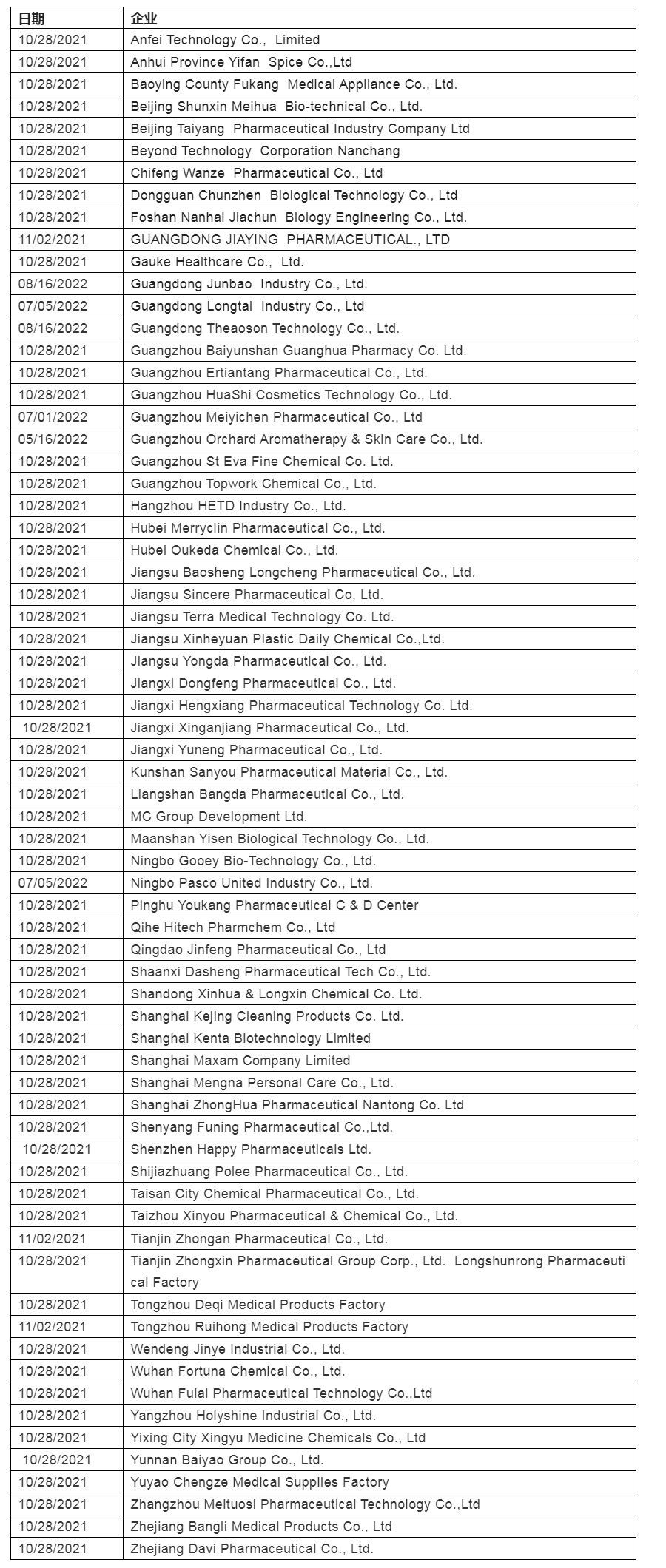 | 日期 | 企业 |
|---|---|
| 10/28/2021 | Anfei Technology Co., Limited |
| 10/28/2021 | Anhui Province Yifan Spice Co.,Ltd |
| 10/28/2021 | Baoying County Fukang Medical Appliance Co., Ltd. |
| 10/28/2021 | Beijing Shunxin Meihua Bio-technical Co., Ltd. |
| 10/28/2021 | Beijing Taiyang Pharmaceutical Industry Company Ltd |
| 10/28/2021 | Beyond Technology Corporation Nanchang |
| 10/28/2021 | Chifeng Wanze Pharmaceutical Co., Ltd |
| 10/28/2021 | Dongguan Chunzhen Biological Technology Co., Ltd |
| 10/28/2021 | Foshan Nanhai Jiachun Biology Engineering Co., Ltd. |
| 11/02/2021 | GUANGDONG JIAYING PHARMACEUTICAL., LTD |
| 10/28/2021 | Gauke Healthcare Co., Ltd. |
| 08/16/2022 | Guangdong Junbao Industry Co., Ltd. |
| 07/05/2022 | Guangdong Longtai Industry Co., Ltd |
| 08/16/2022 | Guangdong Theaoson Technology Co., Ltd. |
| 10/28/2021 | Guangzhou Baiyunshan Guanghua Pharmacy Co. Ltd. |
| 10/28/2021 | Guangzhou Ertiantang Pharmaceutical Co., Ltd. |
| 10/28/2021 | Guangzhou HuaShi Cosmetics Technology Co., Ltd. |
| 07/01/2022 | Guangzhou Meiyichen Pharmaceutical Co., Ltd |
| 05/16/2022 | Guangzhou Orchard Aromatherapy & Skin Care Co., Ltd. |
| 10/28/2021 | Guangzhou St Eva Fine Chemical Co. Ltd. |
| 10/28/2021 | Guangzhou Topwork Chemical Co., Ltd. |
| 10/28/2021 | Hangzhou HETD Industry Co., Ltd. |
| 10/28/2021 | Hubei Merryclin Pharmaceutical Co., Ltd. |
| 10/28/2021 | Hubei Oukeda Chemical Co., Ltd. |
| 10/28/2021 | Jiangsu Baosheng Longcheng Pharmaceutical Co., Ltd. |
| 10/28/2021 | Jiangsu Sincere Pharmaceutical Co, Ltd. |
| 10/28/2021 | Jiangsu Terra Medical Technology Co. Ltd. |
| 10/28/2021 | Jiangsu Xinheyuan Plastic Daily Chemical Co.,Ltd. |
| 10/28/2021 | Jiangsu Yongda Pharmaceutical Co., Ltd. |
| 10/28/2021 | Jiangxi Dongfeng Pharmaceutical Co., Ltd. |
| 10/28/2021 | Jiangxi Hengxiang Pharmaceutical Technology Co. Ltd. |
| 10/28/2021 | Jiangxi Xinganjiang Pharmaceutical Co., Ltd. |
| 10/28/2021 | Jiangxi Yuneng Pharmaceutical Co., Ltd. |
| 10/28/2021 | Kunshan Sanyou Pharmaceutical Material Co., Ltd. |
| 10/28/2021 | Liangshan Bangda Pharmaceutical Co., Ltd. |
| 10/28/2021 | MC Group Development Ltd. |
| 10/28/2021 | Maanshan Yisen Biological Technology Co., Ltd. |
| 10/28/2021 | Ningbo Gooey Bio-Technology Co., Ltd. |
| 07/05/2022 | Ningbo Pasco United Industry Co., Ltd. |
| 10/28/2021 | Pinghu Youkang Pharmaceutical C & D Center |
| 10/28/2021 | Qihe Hitech Pharmchem Co., Ltd |
| 10/28/2021 | Qingdao Jinfeng Pharmaceutical Co., Ltd |
| 10/28/2021 | Shaanxi Dasheng Pharmaceutical Tech Co., Ltd. |
| 10/28/2021 | Shandong Xinhua & Longxin Chemical Co. Ltd. |
| 10/28/2021 | Shanghai Kejing Cleaning Products Co. Ltd. |
| 10/28/2021 | Shanghai Kenta Biotechnology Limited |
| 10/28/2021 | Shanghai Maxam Company Limited |
| 10/28/2021 | Shanghai Mengna Personal Care Co., Ltd. |
| 10/28/2021 | Shanghai ZhongHua Pharmaceutical Nantong Co. Ltd |
| 10/28/2021 | Shenyang Funing Pharmaceutical Co.,Ltd. |
| 10/28/2021 | Shenzhen Happy Pharmaceuticals Ltd. |
| 10/28/2021 | Shijiazhuang Polee Pharmaceutical Co., Ltd. |
| 10/28/2021 | Taisan City Chemical Pharmaceutical Co., Ltd. |
| 10/28/2021 | Taizhou Xinyou Pharmaceutical & Chemical Co., Ltd. |
| 11/02/2021 | Tianjin Zhongan Pharmaceutical Co., Ltd. |
| 10/28/2021 | Tianjin Zhongxin Pharmaceutical Group Corp., Ltd. Longshunrong Pharmaceutical Factory |
| 10/28/2021 | Tongzhou Deqi Medical Products Factory |
| 11/02/2021 | Tongzhou Ruihong Medical Products Factory |
| 10/28/2021 | Wendeng Jinye Industrial Co., Ltd. |
| 10/28/2021 | Wuhan Fortuna Chemical Co., Ltd. |
| 10/28/2021 | Wuhan Fulai Pharmaceutical Technology Co.,Ltd |
| 10/28/2021 | Yangzhou Holyshine Industrial Co., Ltd. |
| 10/28/2021 | Yixing City Xingyu Medicine Chemicals Co., Ltd |
| 10/28/2021 | Yunnan Baiyao Group Co., Ltd. |
| 10/28/2021 | Yuyao Chengze Medical Supplies Factory |
| 10/28/2021 | Zhangzhou Meituosi Pharmaceutical Technology Co.,Ltd |
| 10/28/2021 | Zhejiang Bangli Medical Products Co., Ltd |
| 10/28/2021 | Zhejiang Davi Pharmaceutical Co., Ltd. |